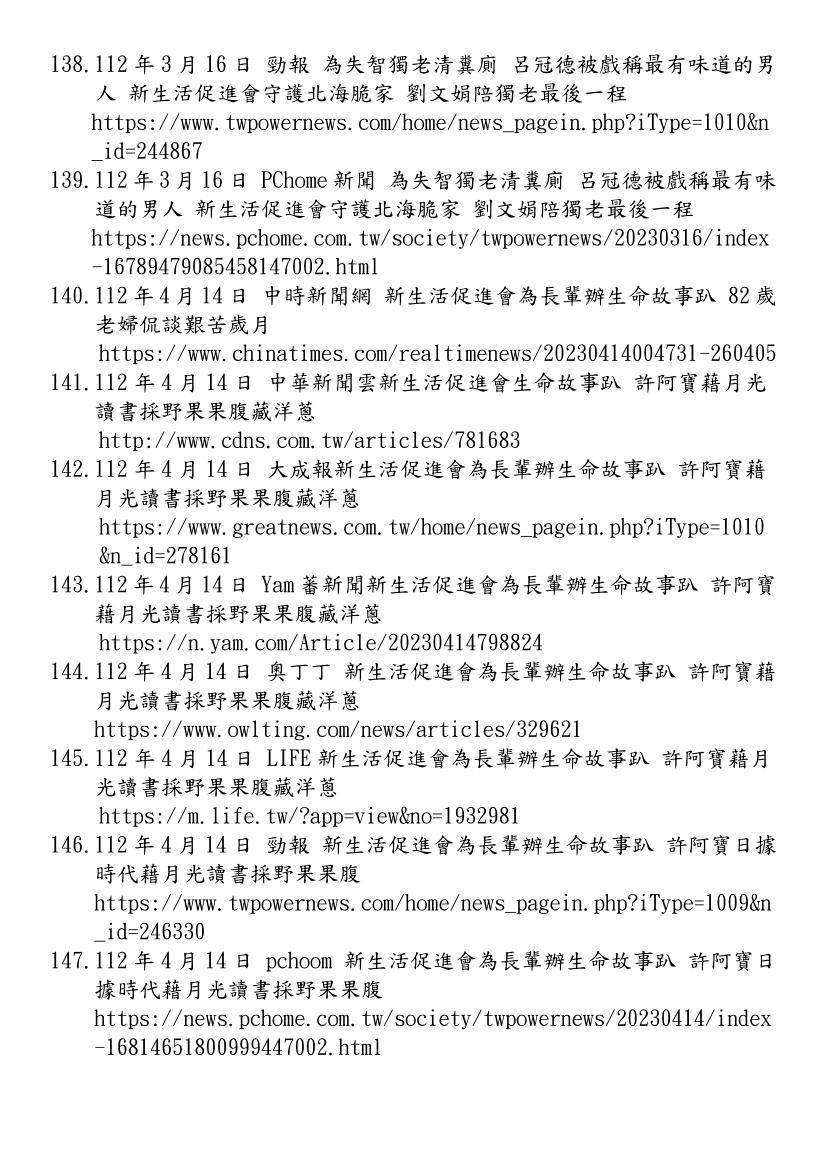 138.112 年 3 月 16 日 勁報 為失智獨老清糞廁 呂冠德被戲稱最有味道的男人 新生活促進會守護北海脆家 劉文娟陪獨老最後一程
https://www.twpowernews.com/home/news_pagein.php?iType=1010&n_id=244867
139.112 年 3 月 16 日 PChome 新聞 為失智獨老清糞廁 呂冠德被戲稱最有味道的男人 新生活促進會守護北海脆家 劉文娟陪獨老最後一程
https://news.pchome.com.tw/society/twpowernews/20230316/index-16789479085458147002.html
140.112 年 4 月 14 日 中時新聞網 新生活促進會為長輩辦生命故事趴 82 歲老婦侃談艱苦歲月
https://www.chinatimes.com/realtimenews/20230414004731-260405
141.112 年 4 月 14 日 中華新聞雲新生活促進會生命故事趴 許阿寶藉月光讀書採野果果腹藏洋蔥
http://www.cdns.com.tw/articles/781683
142.112 年 4 月 14 日 大成報新生活促進會為長輩辦生命故事趴 許阿寶藉月光讀書採野果果腹藏洋蔥
https://www.greatnews.com.tw/home/news_pagein.php?iType=1010&n_id=278161
143.112 年 4 月 14 日 Yam 蕃新聞新生活促進會為長輩辦生命故事趴 許阿寶藉月光讀書採野果果腹藏洋蔥
https://n.yam.com/Article/20230414798824
144.112 年 4 月 14 日 奧丁丁 新生活促進會為長輩辦生命故事趴 許阿寶藉月光讀書採野果果腹藏洋蔥
https://www.owlting.com/news/articles/329621
145.112 年 4 月 14 日 LIFE 新生活促進會為長輩辦生命故事趴 許阿寶藉月光讀書採野果果腹藏洋蔥
https://m.life.tw/?app=view&no=1932981
146.112 年 4 月 14 日 勁報 新生活促進會為長輩辦生命故事趴 許阿寶日據時代藉月光讀書採野果果腹
https://www.twpowernews.com/home/news_pagein.php?iType=1009&n_id=246330
147.112 年 4 月 14 日 pchoom 新生活促進會為長輩辦生命故事趴 許阿寶日據時代藉月光讀書採野果果腹
https://news.pchome.com.tw/society/twpowernews/20230414/index-16814651800999447002.html